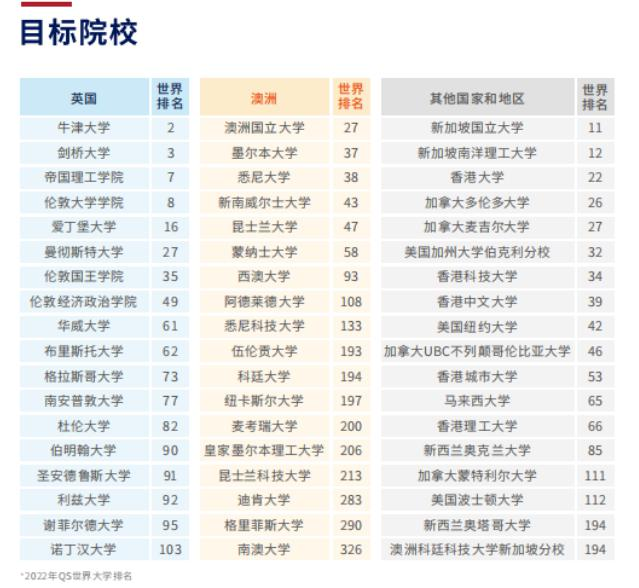 目标院校

| 英国 | 世界排名 |
|---|---|
| 牛津大学 | 2 |
| 剑桥大学 | 3 |
| 帝国理工学院 | 7 |
| 伦敦大学学院 | 8 |
| 爱丁堡大学 | 16 |
| 曼彻斯特大学 | 27 |
| 伦敦国王学院 | 35 |
| 伦敦经济政治学院 | 49 |
| 华威大学 | 61 |
| 布里斯托大学 | 62 |
| 格拉斯哥大学 | 73 |
| 南安普敦大学 | 77 |
| 杜伦大学 | 82 |
| 伯明翰大学 | 90 |
| 圣安德鲁斯大学 | 91 |
| 利兹大学 | 92 |
| 谢菲尔德大学 | 95 |
| 诺丁汉大学 | 103 |

| 澳洲 | 世界排名 |
|---|---|
| 澳洲国立大学 | 27 |
| 墨尔本大学 | 37 |
| 悉尼大学 | 38 |
| 新南威尔士大学 | 43 |
| 昆士兰大学 | 47 |
| 蒙纳士大学 | 58 |
| 西澳大学 | 93 |
| 阿德莱德大学 | 108 |
| 悉尼科技大学 | 133 |
| 伍伦贡大学 | 193 |
| 科廷大学 | 194 |
| 纽卡斯尔大学 | 197 |
| 麦考瑞大学 | 200 |
| 皇家墨尔本理工大学 | 206 |
| 昆士兰科技大学 | 213 |
| 迪肯大学 | 283 |
| 格里菲斯大学 | 290 |
| 南澳大学 | 326 |

| 其他国家和地区 | 世界排名 |
|---|---|
| 新加坡国立大学 | 11 |
| 新加坡南洋理工大学 | 12 |
| 香港大学 | 22 |
| 加拿大多伦多大学 | 26 |
| 加拿大麦吉尔大学 | 27 |
| 美国加州大学伯克利分校 | 32 |
| 香港科技大学 | 34 |
| 香港中文大学 | 39 |
| 美国纽约大学 | 42 |
| 加拿大UBC不列颠哥伦比亚大学 | 46 |
| 香港城市大学 | 53 |
| 马来西大学 | 65 |
| 香港理工大学 | 66 |
| 新西兰奥克兰大学 | 85 |
| 加拿大蒙特利尔大学 | 111 |
| 美国波士顿大学 | 112 |
| 新西兰奥塔哥大学 | 194 |
| 澳洲科廷科技大学新加坡分校 | 194 |

*2022年QS世界大学排名